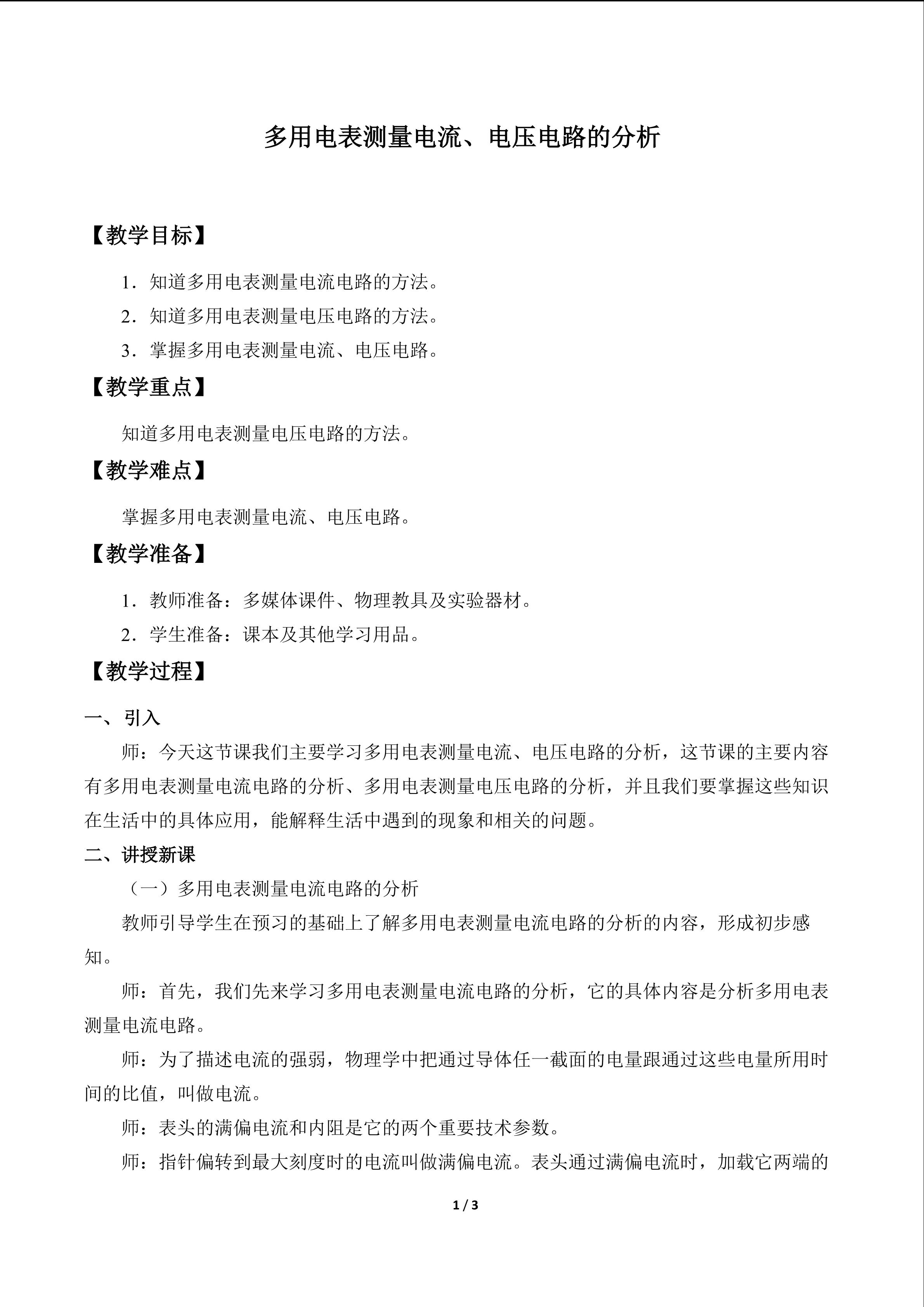 多用电表测量电流、电压电路的分析

【教学目标】

1．知道多用电表测量电流电路的方法。

2．知道多用电表测量电压电路的方法。

3．掌握多用电表测量电流、电压电路。

【教学重点】

知道多用电表测量电压电路的方法。

【教学难点】

掌握多用电表测量电流、电压电路。

【教学准备】

1．教师准备：多媒体课件、物理教具及实验器材。

2．学生准备：课本及其他学习用品。

【教学过程】

一、引入

师：今天这节课我们主要学习多用电表测量电流、电压电路的分析，这节课的主要内容有多用电表测量电流电路的分析、多用电表测量电压电路的分析，并且我们要掌握这些知识在生活中的具体应用，能解释生活中遇到的现象和相关的问题。

二、讲授新课

（一）多用电表测量电流电路的分析

教师引导学生在预习的基础上了解多用电表测量电流电路的分析的内容，形成初步感知。

师：首先，我们先来学习多用电表测量电流电路的分析，它的具体内容是分析多用电表测量电流电路。

师：为了描述电流的强弱，物理学中把通过导体任一截面的电量跟通过这些电量所用时间的比值，叫做电流。

师：表头的满偏电流和内阻是它的两个重要技术参数。

师：指针偏转到最大刻度时的电流叫做满偏电流。表头通过满偏电流时，加载它两端的

1 / 3